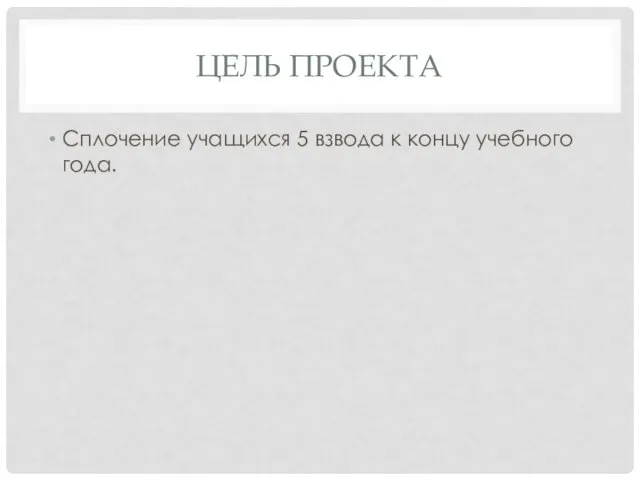 ЦЕЛЬ ПРОЕКТА

• Сплочение учащихся 5 взвода к концу учебного года.